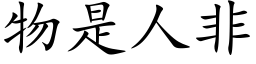 物是人非